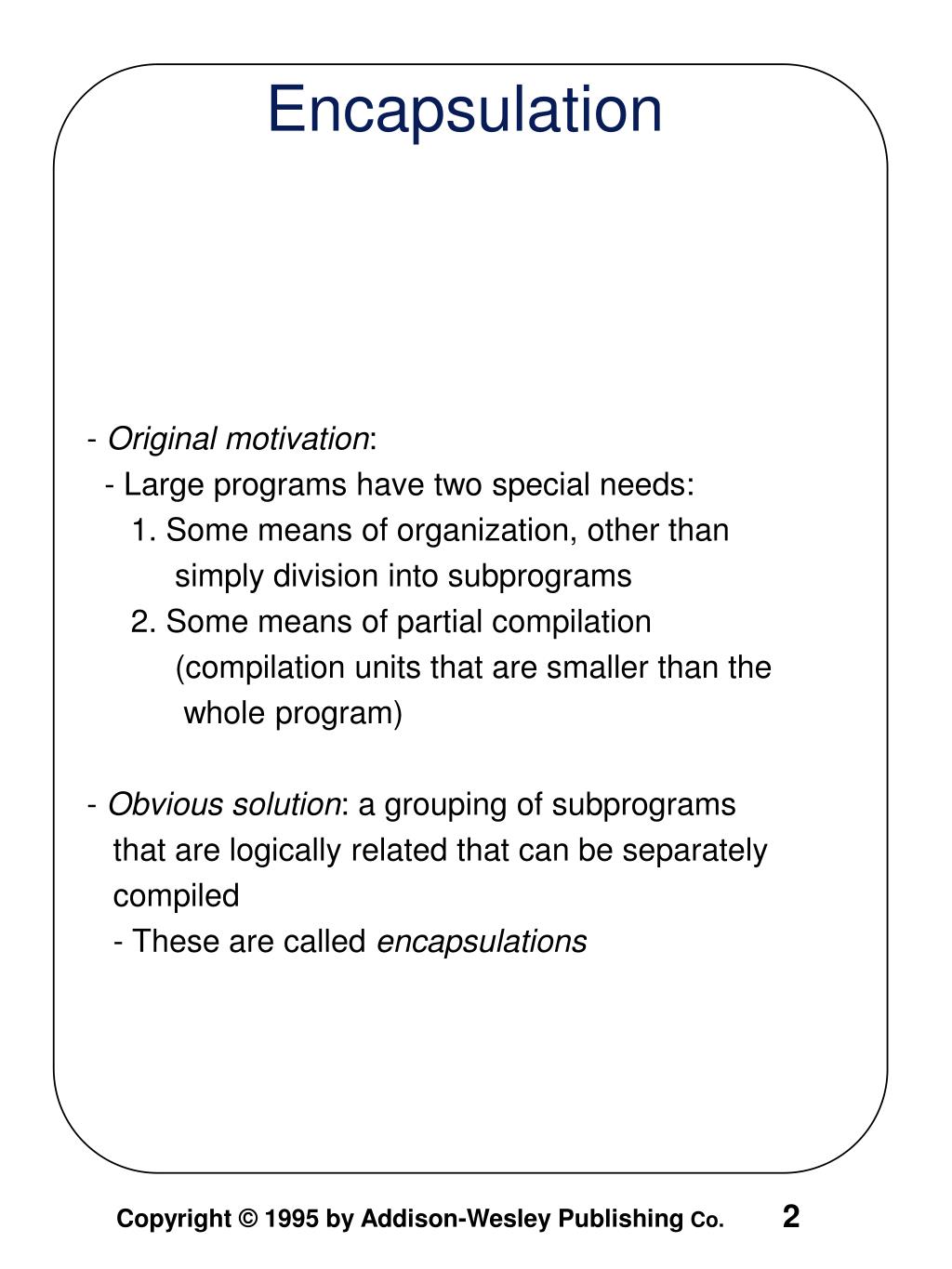 Encapsulation

- Original motivation:
- Large programs have two special needs:
1. Some means of organization, other than simply division into subprograms
2. Some means of partial compilation (compilation units that are smaller than the whole program)

- Obvious solution: a grouping of subprograms that are logically related that can be separately compiled
- These are called encapsulations

Copyright © 1995 by Addison-Wesley Publishing Co. 2